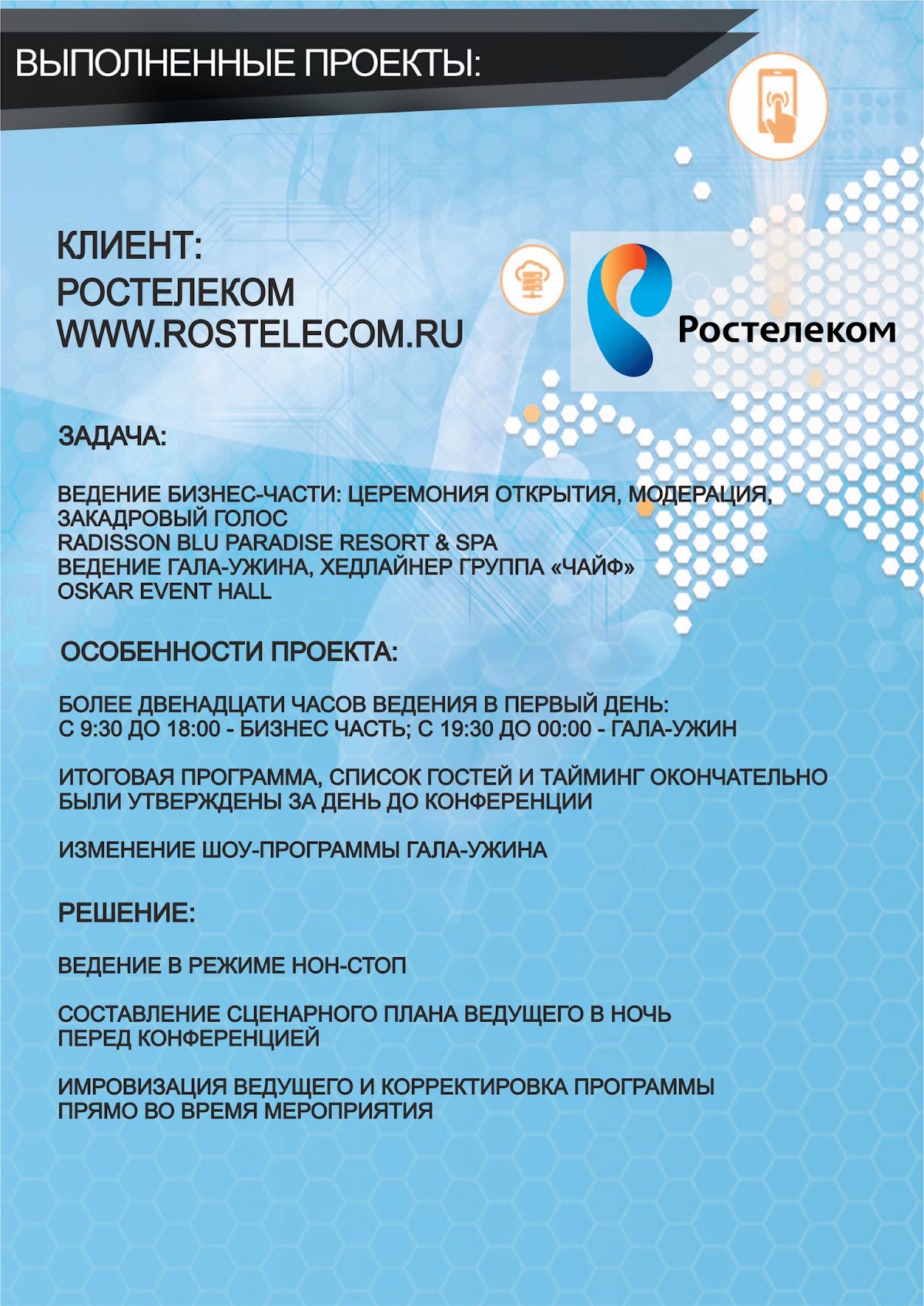 ВЫПОЛНЕННЫЕ ПРОЕКТЫ:

КЛИЕНТ:
РОСТЕЛЕКОМ
WWW.ROSTELECOM.RU

Ростелеком

ЗАДАЧА:

ВЕДЕНИЕ БИЗНЕС-ЧАСТИ: ЦЕРЕМОНИЯ ОТКРЫТИЯ, МОДЕРАЦИЯ, ЗАКАДРОВЫЙ ГОЛОС
RADISSON BLU PARADISE RESORT & SPA
ВЕДЕНИЕ ГАЛА-УЖИНА, ХЕДЛАЙНЕР ГРУППА «ЧАЙФ»
OSKAR EVENT HALL

ОСОБЕННОСТИ ПРОЕКТА:

БОЛЕЕ ДВЕНАДЦАТИ ЧАСОВ ВЕДЕНИЯ В ПЕРВЫЙ ДЕНЬ:
С 9:30 ДО 18:00 - БИЗНЕС ЧАСТЬ; С 19:30 ДО 00:00 - ГАЛА-УЖИН

ИТОГОВАЯ ПРОГРАММА, СПИСОК ГОСТЕЙ И ТАЙМИНГ ОКОНЧАТЕЛЬНО БЫЛИ УТВЕРЖДЕНЫ ЗА ДЕНЬ ДО КОНФЕРЕНЦИИ

ИЗМЕНЕНИЕ ШОУ-ПРОГРАММЫ ГАЛА-УЖИНА

РЕШЕНИЕ:

ВЕДЕНИЕ В РЕЖИМЕ НОН-СТОП

СОСТАВЛЕНИЕ СЦЕНАРНОГО ПЛАНА ВЕДУЩЕГО В НОЧЬ ПЕРЕД КОНФЕРЕНЦИЕЙ

ИМРОВИЗАЦИЯ ВЕДУЩЕГО И КОРРЕКТИРОВКА ПРОГРАММЫ ПРЯМО ВО ВРЕМЯ МЕРОПРИЯТИЯ